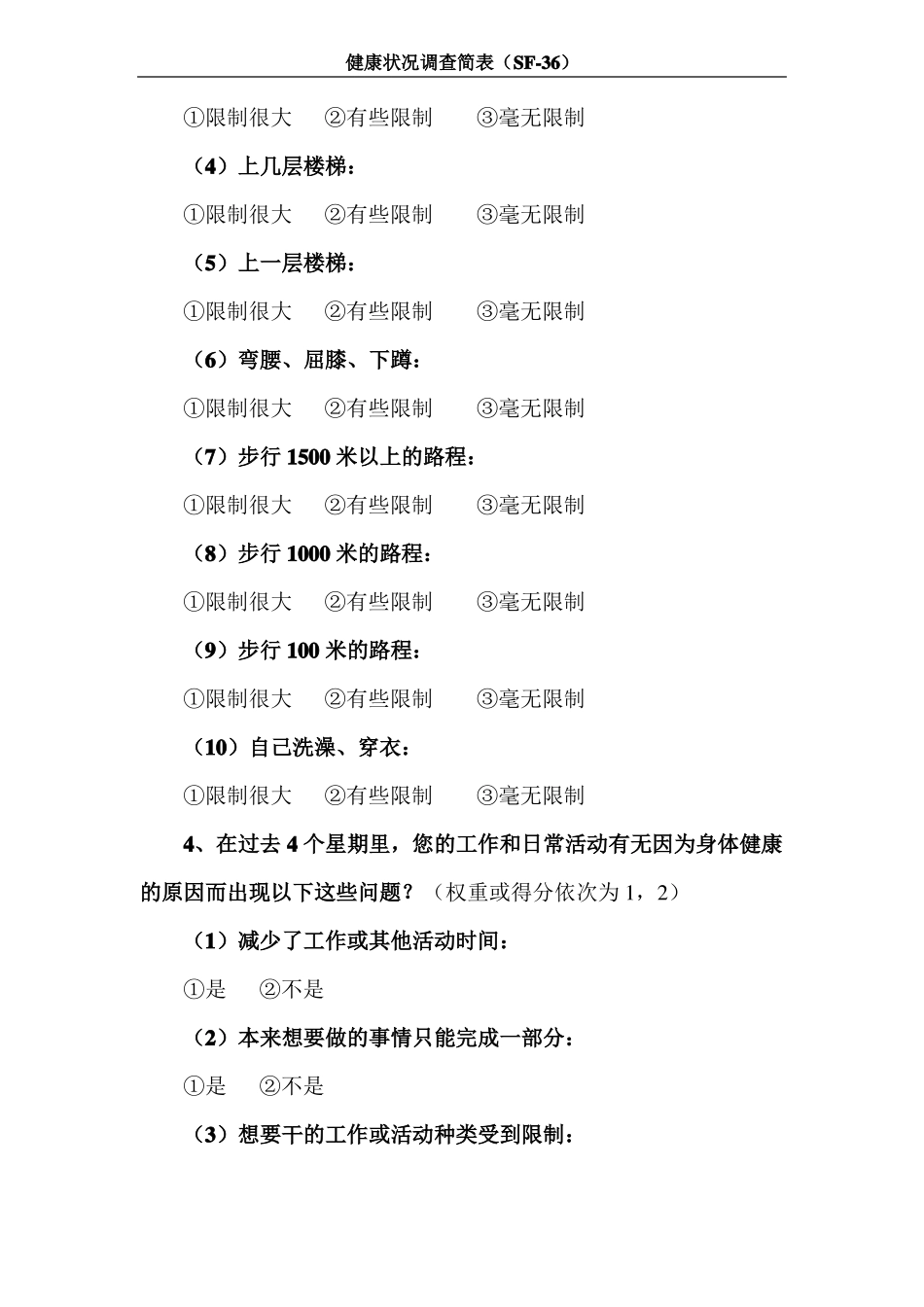 健康状况调查简表（SF-36）

①限制很大　②有些限制　③毫无限制

（4）上几层楼梯：

①限制很大　②有些限制　③毫无限制

（5）上一层楼梯：

①限制很大　②有些限制　③毫无限制

（6）弯腰、屈膝、下蹲：

①限制很大　②有些限制　③毫无限制

（7）步行 1500 米以上的路程：

①限制很大　②有些限制　③毫无限制

（8）步行 1000 米的路程：

①限制很大　②有些限制　③毫无限制

（9）步行 100 米的路程：

①限制很大　②有些限制　③毫无限制

（10）自己洗澡、穿衣：

①限制很大　②有些限制　③毫无限制

4、在过去 4 个星期里，您的工作和日常活动有无因为身体健康的原因而出现以下这些问题？（权重或得分依次为 1，2）

（1）减少了工作或其他活动时间：

①是　②不是

（2）本来想要做的事情只能完成一部分：

①是　②不是

（3）想要干的工作或活动种类受到限制：